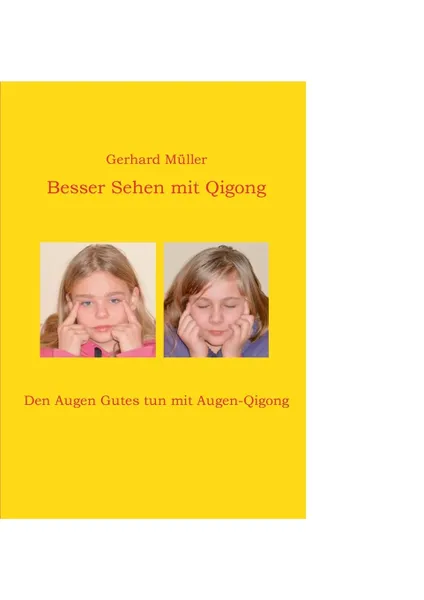 Gerhard Müller

Besser Sehen mit Qigong

Den Augen Gutes tun mit Augen-Qigong